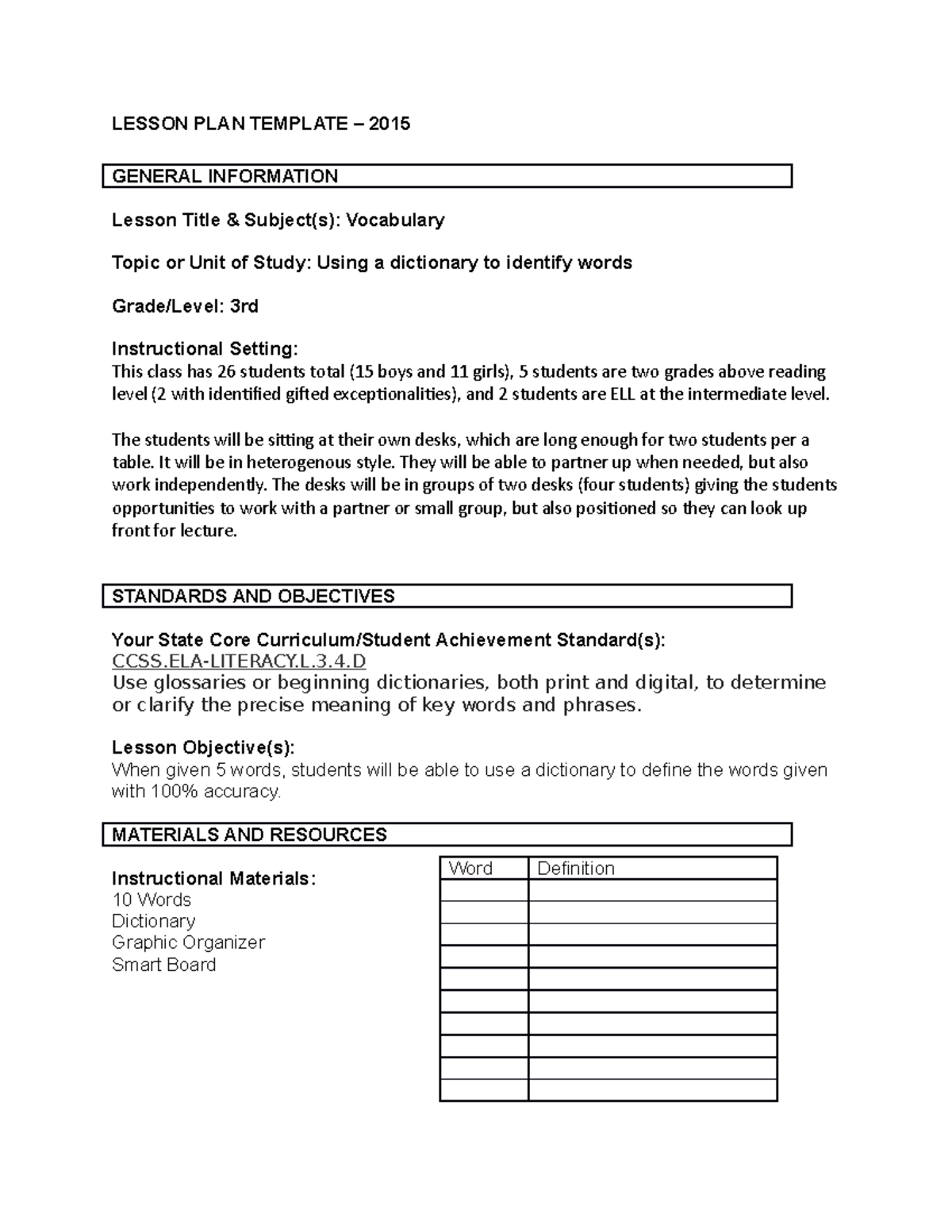 LESSON PLAN TEMPLATE – 2015

GENERAL INFORMATION

Lesson Title & Subject(s): Vocabulary

Topic or Unit of Study: Using a dictionary to identify words

Grade/Level: 3rd

Instructional Setting:
This class has 26 students total (15 boys and 11 girls), 5 students are two grades above reading level (2 with identified gifted exceptionalities), and 2 students are ELL at the intermediate level.

The students will be sitting at their own desks, which are long enough for two students per a table. It will be in heterogenous style. They will be able to partner up when needed, but also work independently. The desks will be in groups of two desks (four students) giving the students opportunities to work with a partner or small group, but also positioned so they can look up front for lecture.

STANDARDS AND OBJECTIVES

Your State Core Curriculum/Student Achievement Standard(s):
CCSS.ELA-LITERACY.L.3.4.D
Use glossaries or beginning dictionaries, both print and digital, to determine or clarify the precise meaning of key words and phrases.

Lesson Objective(s):
When given 5 words, students will be able to use a dictionary to define the words given with 100% accuracy.

MATERIALS AND RESOURCES

Instructional Materials:
10 Words
Dictionary
Graphic Organizer
Smart Board

| Word | Definition |
|---|---|
| | |
| | |
| | |
| | |
| | |
| | |
| | |
| | |
| | |
| | |